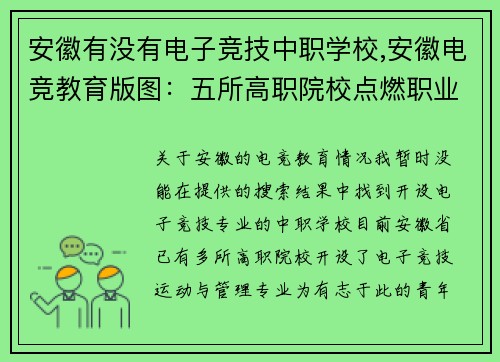 安徽有没有电子竞技中职学校,安徽电竞教育版图：五所高职院校点燃职业

关于安徽的电竞教育情况我暂时没能在提供的搜索结果中找到开设电子竞技专业的中职学校目前安徽省已有多所高职院校开设了电子竞技运动与管理专业为有志于此的青年